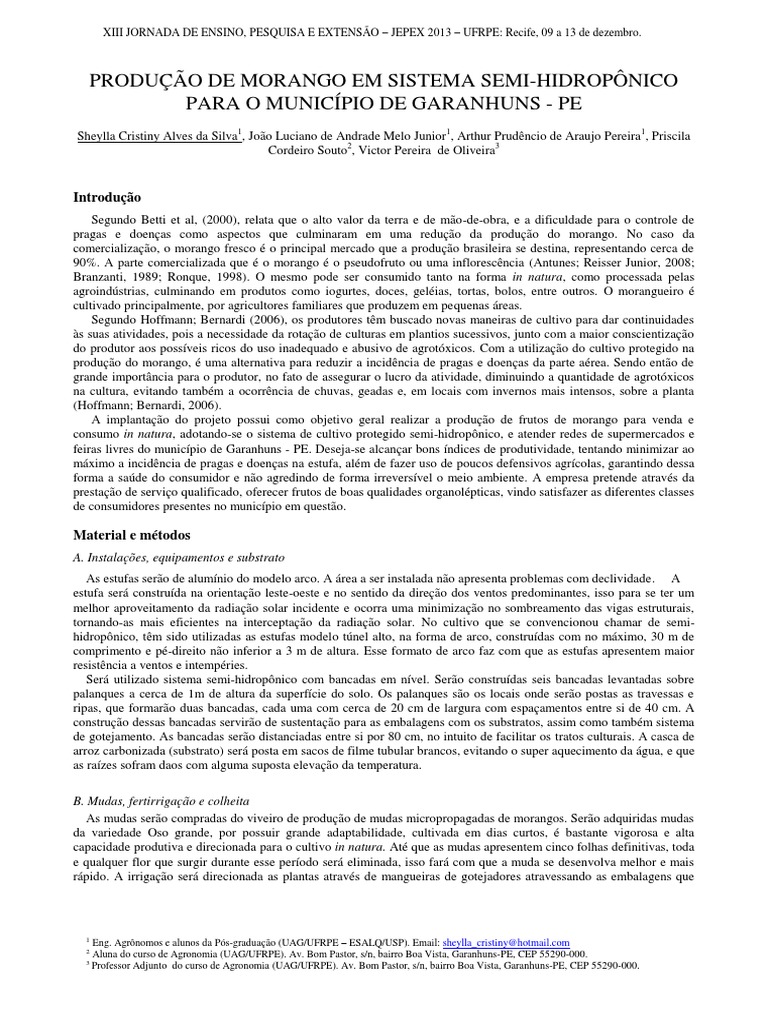 XIII JORNADA DE ENSINO, PESQUISA E EXTENSÃO – JEPEX 2013 – UFRPE: Recife, 09 a 13 de dezembro.

PRODUÇÃO DE MORANGO EM SISTEMA SEMI-HIDROPÔNICO PARA O MUNICÍPIO DE GARANHUNS - PE

Sheylla Cristiny Alves da Silva$^1$, João Luciano de Andrade Melo Junior$^1$, Arthur Prudêncio de Araujo Pereira$^1$, Priscila Cordeiro Souto$^2$, Victor Pereira de Oliveira$^3$

Introdução

Segundo Betti et al, (2000), relata que o alto valor da terra e de mão-de-obra, e a dificuldade para o controle de pragas e doenças como aspectos que culminaram em uma redução da produção do morango. No caso da comercialização, o morango fresco é o principal mercado que a produção brasileira se destina, representando cerca de 90%. A parte comercializada que é o morango é o pseudofruto ou uma inflorescência (Antunes; Reisser Junior, 2008; Branzanti, 1989; Ronque, 1998). O mesmo pode ser consumido tanto na forma in natura, como processada pelas agroindústrias, culminando em produtos como iogurtes, doces, geléias, tortas, bolos, entre outros. O morangueiro é cultivado principalmente, por agricultores familiares que produzem em pequenas áreas.

Segundo Hoffmann; Bernardi (2006), os produtores têm buscado novas maneiras de cultivo para dar continuidades às suas atividades, pois a necessidade da rotação de culturas em plantios sucessivos, junto com a maior conscientização do produtor aos possíveis ricos do uso inadequado e abusivo de agrotóxicos. Com a utilização do cultivo protegido na produção do morango, é uma alternativa para reduzir a incidência de pragas e doenças da parte aérea. Sendo então de grande importância para o produtor, no fato de assegurar o lucro da atividade, diminuindo a quantidade de agrotóxicos na cultura, evitando também a ocorrência de chuvas, geadas e, em locais com invernos mais intensos, sobre a planta (Hoffmann; Bernardi, 2006).

A implantação do projeto possui como objetivo geral realizar a produção de frutos de morango para venda e consumo in natura, adotando-se o sistema de cultivo protegido semi-hidropônico, e atender redes de supermercados e feiras livres do município de Garanhuns - PE. Deseja-se alcançar bons índices de produtividade, tentando minimizar ao máximo a incidência de pragas e doenças na estufa, além de fazer uso de poucos defensivos agrícolas, garantindo dessa forma a saúde do consumidor e não agredindo de forma irreversível o meio ambiente. A empresa pretende através da prestação de serviço qualificado, oferecer frutos de boas qualidades organolépticas, vindo satisfazer as diferentes classes de consumidores presentes no município em questão.

Material e métodos

A. Instalações, equipamentos e substrato

As estufas serão de alumínio do modelo arco. A área a ser instalada não apresenta problemas com declividade. A estufa será construída na orientação leste-oeste e no sentido da direção dos ventos predominantes, isso para se ter um melhor aproveitamento da radiação solar incidente e ocorra uma minimização no sombreamento das vigas estruturais, tornando-as mais eficientes na interceptação da radiação solar. No cultivo que se convencionou chamar de semi-hidropônico, têm sido utilizadas as estufas modelo túnel alto, na forma de arco, construídas com no máximo, 30 m de comprimento e pé-direito não inferior a 3 m de altura. Esse formato de arco faz com que as estufas apresentem maior resistência a ventos e intempéries.

Será utilizado sistema semi-hidropônico com bancadas em nível. Serão construídas seis bancadas levantadas sobre palanques a cerca de 1m de altura da superfície do solo. Os palanques são os locais onde serão postas as travessas e ripas, que formarão duas bancadas, cada uma com cerca de 20 cm de largura com espaçamentos entre si de 40 cm. A construção dessas bancadas servirão de sustentação para as embalagens com os substratos, assim como também sistema de gotejamento. As bancadas serão distanciadas entre si por 80 cm, no intuito de facilitar os tratos culturais. A casca de arroz carbonizada (substrato) será posta em sacos de filme tubular brancos, evitando o super aquecimento da água, e que as raízes sofram daos com alguma suposta elevação da temperatura.

B. Mudas, fertirrigação e colheita

As mudas serão compradas do viveiro de produção de mudas micropropagadas de morangos. Serão adquiridas mudas da variedade Oso grande, por possuir grande adaptabilidade, cultivada em dias curtos, é bastante vigorosa e alta capacidade produtiva e direcionada para o cultivo in natura. Até que as mudas apresentem cinco folhas definitivas, toda e qualquer flor que surgir durante esse período será eliminada, isso fará com que a muda se desenvolva melhor e mais rápido. A irrigação será direcionada as plantas através de mangueiras de gotejadores atravessando as embalagens que

$^1$ Eng. Agrônomos e alunos da Pós-graduação (UAG/UFRPE – ESALQ/USP). Email: sheylla_cristiny@hotmail.com
$^2$ Aluna do curso de Agronomia (UAG/UFRPE). Av. Bom Pastor, s/n, bairro Boa Vista, Garanhuns-PE, CEP 55290-000.
$^3$ Professor Adjunto do curso de Agronomia (UAG/UFRPE). Av. Bom Pastor, s/n, bairro Boa Vista, Garanhuns-PE, CEP 55290-000.